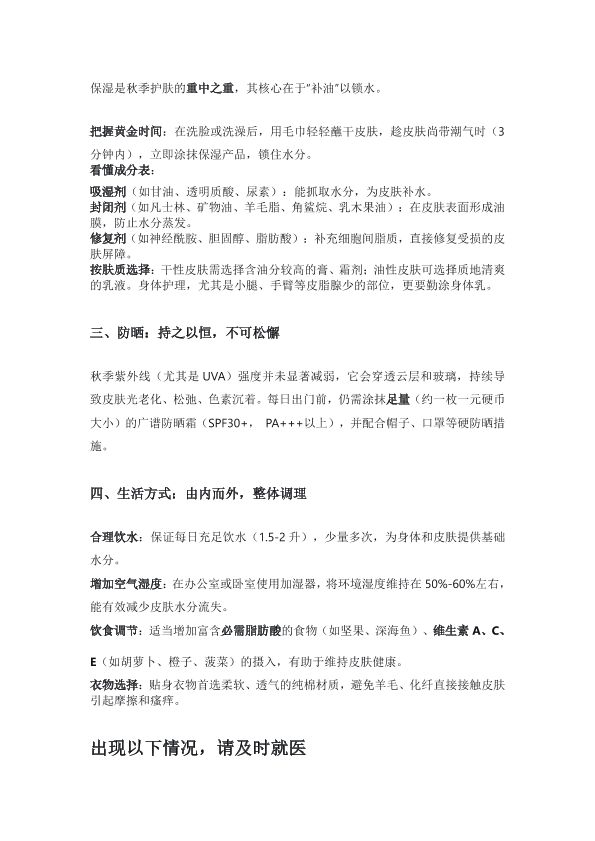 保湿是秋季护肤的重中之重，其核心在于"补油"以锁水。

把握黄金时间：在洗脸或洗澡后，用毛巾轻轻蘸干皮肤，趁皮肤尚带潮气时（3分钟内），立即涂抹保湿产品，锁住水分。

看懂成分表：

吸湿剂（如甘油、透明质酸、尿素）：能抓取水分，为皮肤补水。

封闭剂（如凡士林、矿物油、羊毛脂、角鲨烷、乳木果油）：在皮肤表面形成油膜，防止水分蒸发。

修复剂（如神经酰胺、胆固醇、脂肪酸）：补充细胞间脂质，直接修复受损的皮肤屏障。

按肤质选择：干性皮肤需选择含油分较高的膏、霜剂；油性皮肤可选择质地清爽的乳液。身体护理，尤其是小腿、手臂等皮脂腺少的部位，更要勤涂身体乳。

三、防晒：持之以恒，不可松懈

秋季紫外线（尤其是 UVA）强度并未显著减弱，它会穿透云层和玻璃，持续导致皮肤光老化、松弛、色素沉着。每日出门前，仍需涂抹足量（约一枚一元硬币大小）的广谱防晒霜（SPF30+， PA+++以上），并配合帽子、口罩等硬防晒措施。

四、生活方式：由内而外，整体调理

合理饮水：保证每日充足饮水（1.5-2 升），少量多次，为身体和皮肤提供基础水分。

增加空气湿度：在办公室或卧室使用加湿器，将环境湿度维持在 50%-60%左右，能有效减少皮肤水分流失。

饮食调节：适当增加富含必需脂肪酸的食物（如坚果、深海鱼）、维生素 A、C、E（如胡萝卜、橙子、菠菜）的摄入，有助于维持皮肤健康。

衣物选择：贴身衣物首选柔软、透气的纯棉材质，避免羊毛、化纤直接接触皮肤引起摩擦和瘙痒。

出现以下情况，请及时就医